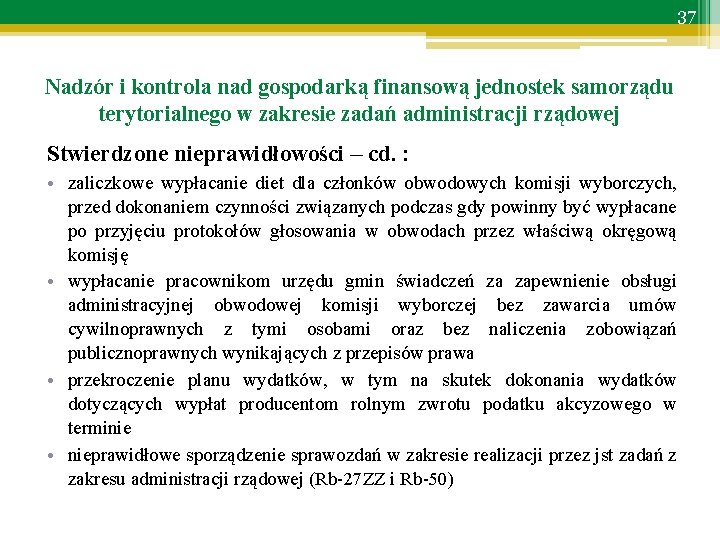 37

Nadzór i kontrola nad gospodarką finansową jednostek samorządu terytorialnego w zakresie zadań administracji rządowej

Stwierdzone nieprawidłowości – cd. :

• zaliczkowe wypłacanie diet dla członków obwodowych komisji wyborczych, przed dokonaniem czynności związanych podczas gdy powinny być wypłacane po przyjęciu protokołów głosowania w obwodach przez właściwą okręgową komisję

• wypłacanie pracownikom urzędu gmin świadczeń za zapewnienie obsługi administracyjnej obwodowej komisji wyborczej bez zawarcia umów cywilnoprawnych z tymi osobami oraz bez naliczenia zobowiązań publicznoprawnych wynikających z przepisów prawa

• przekroczenie planu wydatków, w tym na skutek dokonania wydatków dotyczących wypłat producentom rolnym zwrotu podatku akcyzowego w terminie

• nieprawidłowe sporządzenie sprawozdań w zakresie realizacji przez jst zadań z zakresu administracji rządowej (Rb-27ZZ i Rb-50)